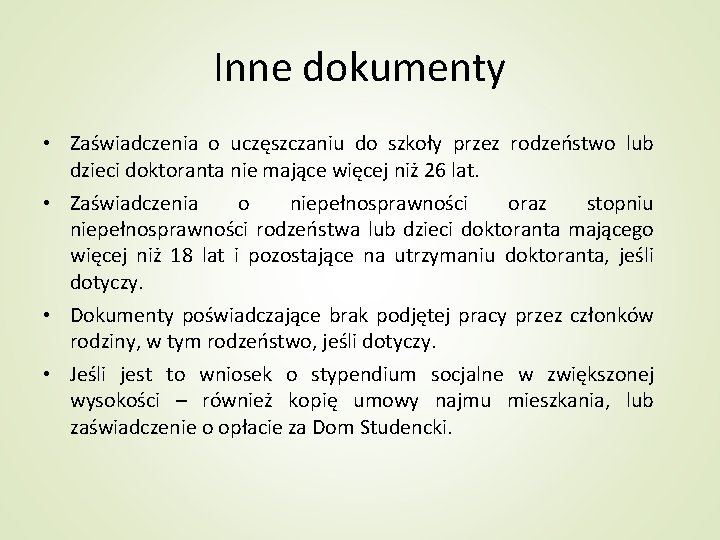 Inne dokumenty

• Zaświadczenia o uczęszczaniu do szkoły przez rodzeństwo lub dzieci doktoranta nie mające więcej niż 26 lat.

• Zaświadczenia o niepełnosprawności oraz stopniu niepełnosprawności rodzeństwa lub dzieci doktoranta mającego więcej niż 18 lat i pozostające na utrzymaniu doktoranta, jeśli dotyczy.

• Dokumenty poświadczające brak podjętej pracy przez członków rodziny, w tym rodzeństwo, jeśli dotyczy.

• Jeśli jest to wniosek o stypendium socjalne w zwiększonej wysokości – również kopię umowy najmu mieszkania, lub zaświadczenie o opłacie za Dom Studencki.